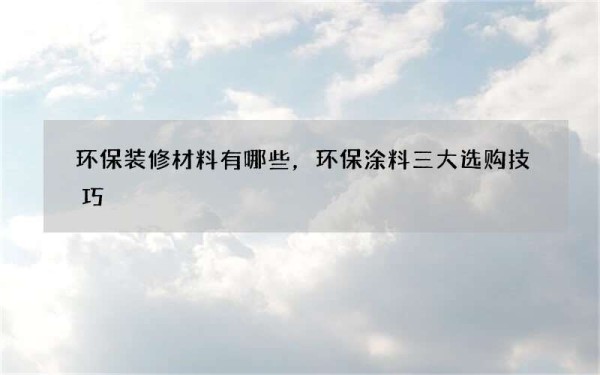 环保装修材料有哪些，环保涂料三大选购技巧